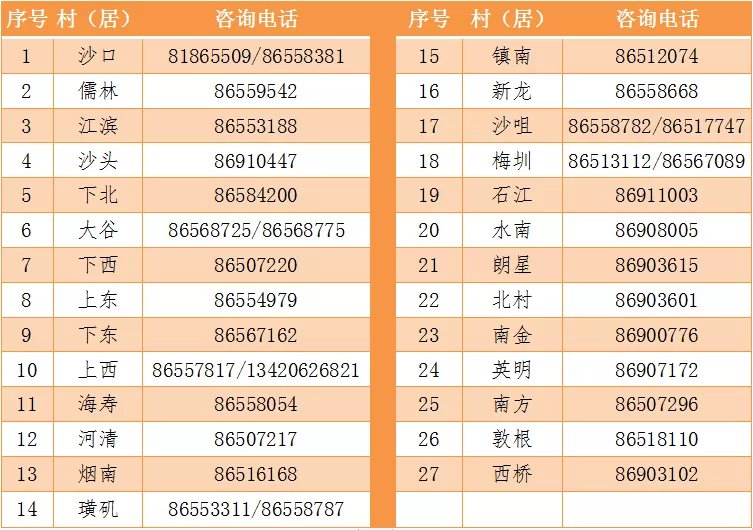 | 序号 | 村（居） | 咨询电话 |
|---|---|---|
| 1 | 沙口 | 81865509/86558381 |
| 2 | 儒林 | 86559542 |
| 3 | 江滨 | 86553188 |
| 4 | 沙头 | 86910447 |
| 5 | 下北 | 86584200 |
| 6 | 大谷 | 86568725/86568775 |
| 7 | 下西 | 86507220 |
| 8 | 上东 | 86554979 |
| 9 | 下东 | 86567162 |
| 10 | 上西 | 86557817/13420626821 |
| 11 | 海寿 | 86558054 |
| 12 | 河清 | 86507217 |
| 13 | 烟南 | 86516168 |
| 14 | 璜矶 | 86553311/86558787 |

| 序号 | 村（居） | 咨询电话 |
|---|---|---|
| 15 | 镇南 | 86512074 |
| 16 | 新龙 | 86558668 |
| 17 | 沙咀 | 86558782/86517747 |
| 18 | 梅圳 | 86513112/86567089 |
| 19 | 石江 | 86911003 |
| 20 | 水南 | 86908005 |
| 21 | 朗星 | 86903615 |
| 22 | 北村 | 86903601 |
| 23 | 南金 | 86900776 |
| 24 | 英明 | 86907172 |
| 25 | 南方 | 86507296 |
| 26 | 敦根 | 86518110 |
| 27 | 西桥 | 86903102 |